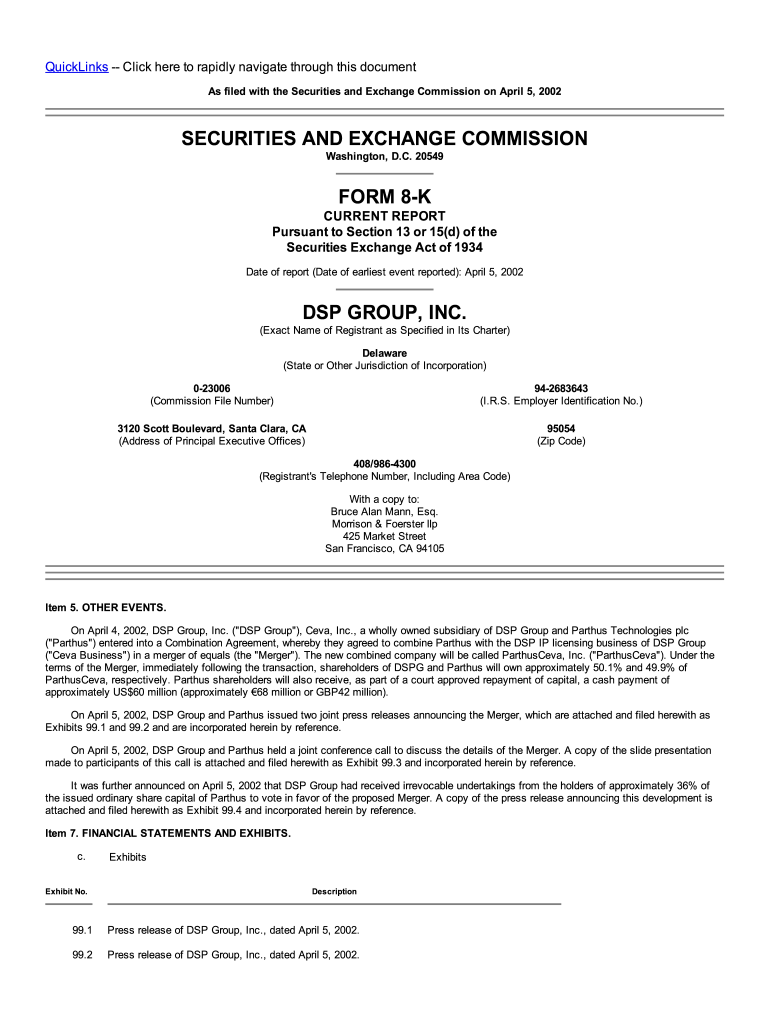 QuickLinks -- Click here to rapidly navigate through this document

As filed with the Securities and Exchange Commission on April 5, 2002

SECURITIES AND EXCHANGE COMMISSION

Washington, D.C. 20549

FORM 8-K

CURRENT REPORT
Pursuant to Section 13 or 15(d) of the
Securities Exchange Act of 1934

Date of report (Date of earliest event reported): April 5, 2002

DSP GROUP, INC.

(Exact Name of Registrant as Specified in Its Charter)

Delaware
(State or Other Jurisdiction of Incorporation)

0-23006
(Commission File Number)

94-2683643
(I.R.S. Employer Identification No.)

3120 Scott Boulevard, Santa Clara, CA
(Address of Principal Executive Offices)

95054
(Zip Code)

408/986-4300
(Registrant's Telephone Number, Including Area Code)

With a copy to:
Bruce Alan Mann, Esq.
Morrison & Foerster llp
425 Market Street
San Francisco, CA 94105

Item 5. OTHER EVENTS.

On April 4, 2002, DSP Group, Inc. ("DSP Group"), Ceva, Inc., a wholly owned subsidiary of DSP Group and Parthus Technologies plc ("Parthus") entered into a Combination Agreement, whereby they agreed to combine Parthus with the DSP IP licensing business of DSP Group ("Ceva Business") in a merger of equals (the "Merger"). The new combined company will be called ParthusCeva, Inc. ("ParthusCeva"). Under the terms of the Merger, immediately following the transaction, shareholders of DSPG and Parthus will own approximately 50.1% and 49.9% of ParthusCeva, respectively. Parthus shareholders will also receive, as part of a court approved repayment of capital, a cash payment of approximately US$60 million (approximately €68 million or GBP42 million).

On April 5, 2002, DSP Group and Parthus issued two joint press releases announcing the Merger, which are attached and filed herewith as Exhibits 99.1 and 99.2 and are incorporated herein by reference.

On April 5, 2002, DSP Group and Parthus held a joint conference call to discuss the details of the Merger. A copy of the slide presentation made to participants of this call is attached and filed herewith as Exhibit 99.3 and incorporated herein by reference.

It was further announced on April 5, 2002 that DSP Group had received irrevocable undertakings from the holders of approximately 36% of the issued ordinary share capital of Parthus to vote in favor of the proposed Merger. A copy of the press release announcing this development is attached and filed herewith as Exhibit 99.4 and incorporated herein by reference.

Item 7. FINANCIAL STATEMENTS AND EXHIBITS.

c. Exhibits

| Exhibit No. | Description |
|---|---|
| 99.1 | Press release of DSP Group, Inc., dated April 5, 2002. |
| 99.2 | Press release of DSP Group, Inc., dated April 5, 2002. |